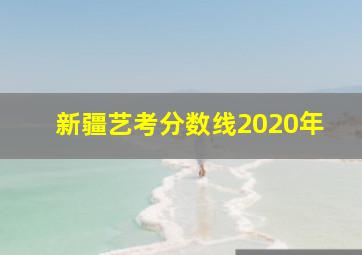 新疆艺考分数线2020年